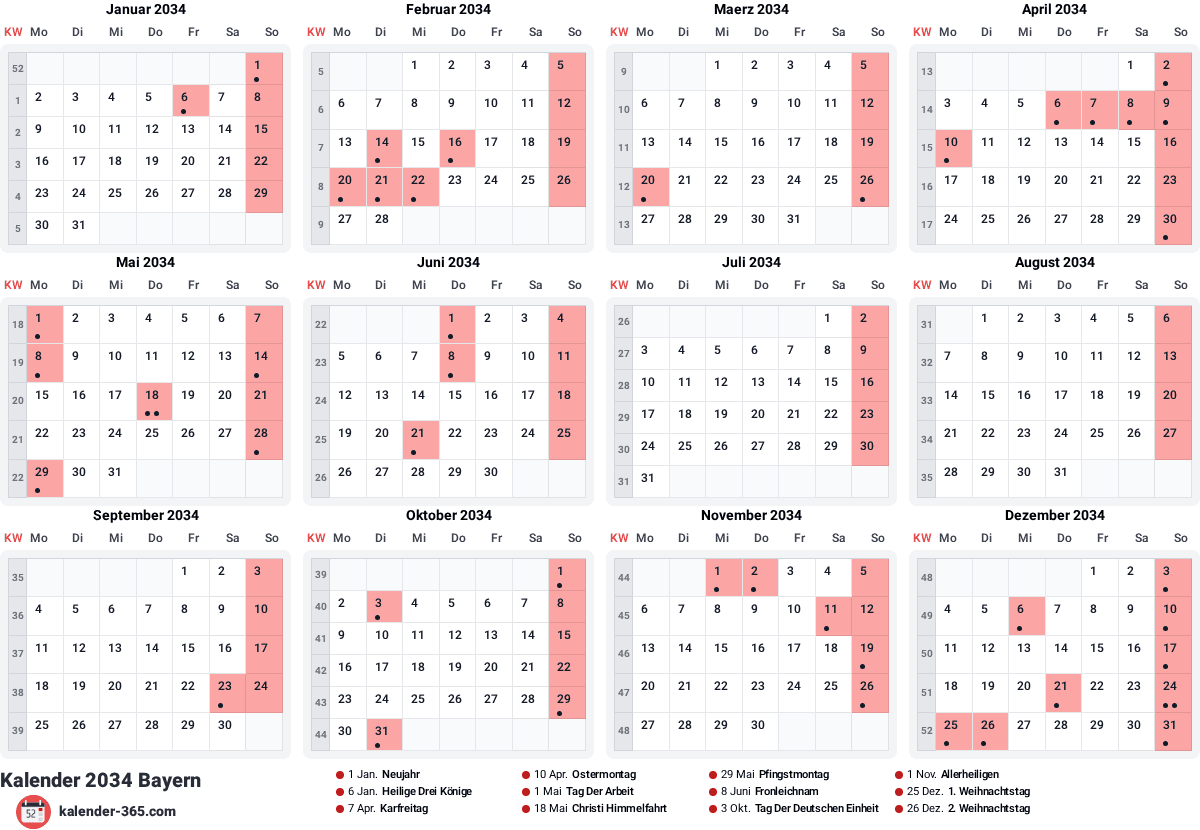 Januar 2034

| KW | Mo | Di | Mi | Do | Fr | Sa | So |
|---|---|---|---|---|---|---|---|
| 52 | | | | | | | 1 |
| 1 | 2 | 3 | 4 | 5 | 6 | 7 | 8 |
| 2 | 9 | 10 | 11 | 12 | 13 | 14 | 15 |
| 3 | 16 | 17 | 18 | 19 | 20 | 21 | 22 |
| 4 | 23 | 24 | 25 | 26 | 27 | 28 | 29 |
| 5 | 30 | 31 | | | | | |

Februar 2034

| KW | Mo | Di | Mi | Do | Fr | Sa | So |
|---|---|---|---|---|---|---|---|
| 5 | | | 1 | 2 | 3 | 4 | 5 |
| 6 | 6 | 7 | 8 | 9 | 10 | 11 | 12 |
| 7 | 13 | 14 | 15 | 16 | 17 | 18 | 19 |
| 8 | 20 | 21 | 22 | 23 | 24 | 25 | 26 |
| 9 | 27 | 28 | | | | | |

Maerz 2034

| KW | Mo | Di | Mi | Do | Fr | Sa | So |
|---|---|---|---|---|---|---|---|
| 9 | | | 1 | 2 | 3 | 4 | 5 |
| 10 | 6 | 7 | 8 | 9 | 10 | 11 | 12 |
| 11 | 13 | 14 | 15 | 16 | 17 | 18 | 19 |
| 12 | 20 | 21 | 22 | 23 | 24 | 25 | 26 |
| 13 | 27 | 28 | 29 | 30 | 31 | | |

April 2034

| KW | Mo | Di | Mi | Do | Fr | Sa | So |
|---|---|---|---|---|---|---|---|
| 13 | | | | | | 1 | 2 |
| 14 | 3 | 4 | 5 | 6 | 7 | 8 | 9 |
| 15 | 10 | 11 | 12 | 13 | 14 | 15 | 16 |
| 16 | 17 | 18 | 19 | 20 | 21 | 22 | 23 |
| 17 | 24 | 25 | 26 | 27 | 28 | 29 | 30 |

Mai 2034

| KW | Mo | Di | Mi | Do | Fr | Sa | So |
|---|---|---|---|---|---|---|---|
| 18 | 1 | 2 | 3 | 4 | 5 | 6 | 7 |
| 19 | 8 | 9 | 10 | 11 | 12 | 13 | 14 |
| 20 | 15 | 16 | 17 | 18 | 19 | 20 | 21 |
| 21 | 22 | 23 | 24 | 25 | 26 | 27 | 28 |
| 22 | 29 | 30 | 31 | | | | |

Juni 2034

| KW | Mo | Di | Mi | Do | Fr | Sa | So |
|---|---|---|---|---|---|---|---|
| 22 | | | | 1 | 2 | 3 | 4 |
| 23 | 5 | 6 | 7 | 8 | 9 | 10 | 11 |
| 24 | 12 | 13 | 14 | 15 | 16 | 17 | 18 |
| 25 | 19 | 20 | 21 | 22 | 23 | 24 | 25 |
| 26 | 26 | 27 | 28 | 29 | 30 | | |

Juli 2034

| KW | Mo | Di | Mi | Do | Fr | Sa | So |
|---|---|---|---|---|---|---|---|
| 26 | | | | | | 1 | 2 |
| 27 | 3 | 4 | 5 | 6 | 7 | 8 | 9 |
| 28 | 10 | 11 | 12 | 13 | 14 | 15 | 16 |
| 29 | 17 | 18 | 19 | 20 | 21 | 22 | 23 |
| 30 | 24 | 25 | 26 | 27 | 28 | 29 | 30 |
| 31 | 31 | | | | | | |

August 2034

| KW | Mo | Di | Mi | Do | Fr | Sa | So |
|---|---|---|---|---|---|---|---|
| 31 | | 1 | 2 | 3 | 4 | 5 | 6 |
| 32 | 7 | 8 | 9 | 10 | 11 | 12 | 13 |
| 33 | 14 | 15 | 16 | 17 | 18 | 19 | 20 |
| 34 | 21 | 22 | 23 | 24 | 25 | 26 | 27 |
| 35 | 28 | 29 | 30 | 31 | | | |

September 2034

| KW | Mo | Di | Mi | Do | Fr | Sa | So |
|---|---|---|---|---|---|---|---|
| 35 | | | | | 1 | 2 | 3 |
| 36 | 4 | 5 | 6 | 7 | 8 | 9 | 10 |
| 37 | 11 | 12 | 13 | 14 | 15 | 16 | 17 |
| 38 | 18 | 19 | 20 | 21 | 22 | 23 | 24 |
| 39 | 25 | 26 | 27 | 28 | 29 | 30 | |

Oktober 2034

| KW | Mo | Di | Mi | Do | Fr | Sa | So |
|---|---|---|---|---|---|---|---|
| 39 | | | | | | | 1 |
| 40 | 2 | 3 | 4 | 5 | 6 | 7 | 8 |
| 41 | 9 | 10 | 11 | 12 | 13 | 14 | 15 |
| 42 | 16 | 17 | 18 | 19 | 20 | 21 | 22 |
| 43 | 23 | 24 | 25 | 26 | 27 | 28 | 29 |
| 44 | 30 | 31 | | | | | |

November 2034

| KW | Mo | Di | Mi | Do | Fr | Sa | So |
|---|---|---|---|---|---|---|---|
| 44 | | | 1 | 2 | 3 | 4 | 5 |
| 45 | 6 | 7 | 8 | 9 | 10 | 11 | 12 |
| 46 | 13 | 14 | 15 | 16 | 17 | 18 | 19 |
| 47 | 20 | 21 | 22 | 23 | 24 | 25 | 26 |
| 48 | 27 | 28 | 29 | 30 | | | |

Dezember 2034

| KW | Mo | Di | Mi | Do | Fr | Sa | So |
|---|---|---|---|---|---|---|---|
| 48 | | | | | 1 | 2 | 3 |
| 49 | 4 | 5 | 6 | 7 | 8 | 9 | 10 |
| 50 | 11 | 12 | 13 | 14 | 15 | 16 | 17 |
| 51 | 18 | 19 | 20 | 21 | 22 | 23 | 24 |
| 52 | 25 | 26 | 27 | 28 | 29 | 30 | 31 |

Kalender 2034 Bayern
52
kalender-365.com

1 Jan. Neujahr
6 Jan. Heilige Drei Könige
7 Apr. Karfreitag
10 Apr. Ostermontag
1 Mai Tag Der Arbeit
18 Mai Christi Himmelfahrt
29 Mai Pfingstmontag
8 Juni Fronleichnam
3 Okt. Tag Der Deutschen Einheit
1 Nov. Allerheiligen
25 Dez. 1. Weihnachtstag
26 Dez. 2. Weihnachtstag